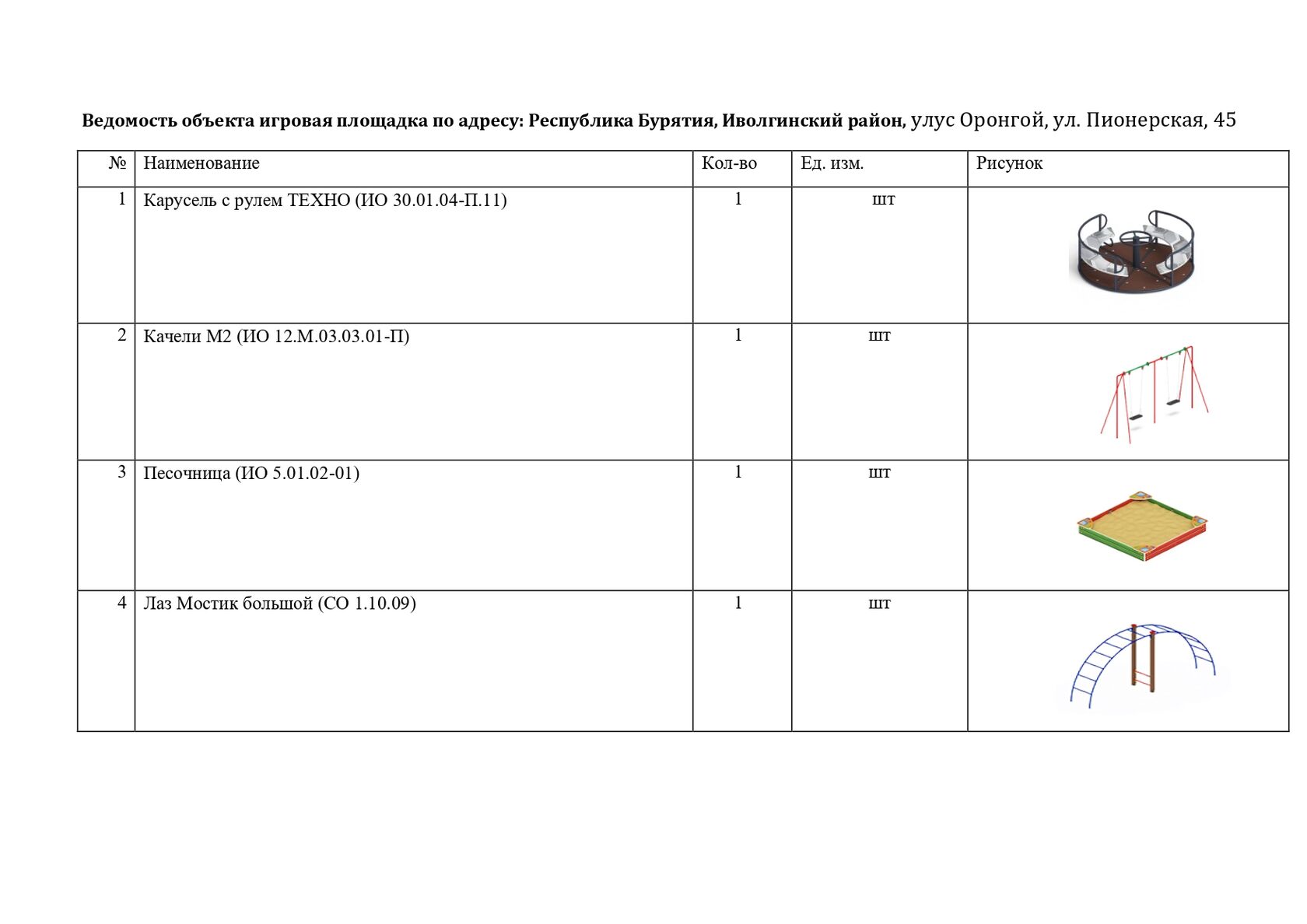 Ведомость объекта игровая площадка по адресу: Республика Бурятия, Иволгинский район, улус Оронгой, ул. Пионерская, 45

| № | Наименование | Кол-во | Ед. изм. | Рисунок |
|---|---|---|---|---|
| 1 | Карусель с рулем ТЕХНО (ИО 30.01.04-П.11) | 1 | шт | |
| 2 | Качели М2 (ИО 12.М.03.03.01-П) | 1 | шт | |
| 3 | Песочница (ИО 5.01.02-01) | 1 | шт | |
| 4 | Лаз Мостик большой (СО 1.10.09) | 1 | шт | |